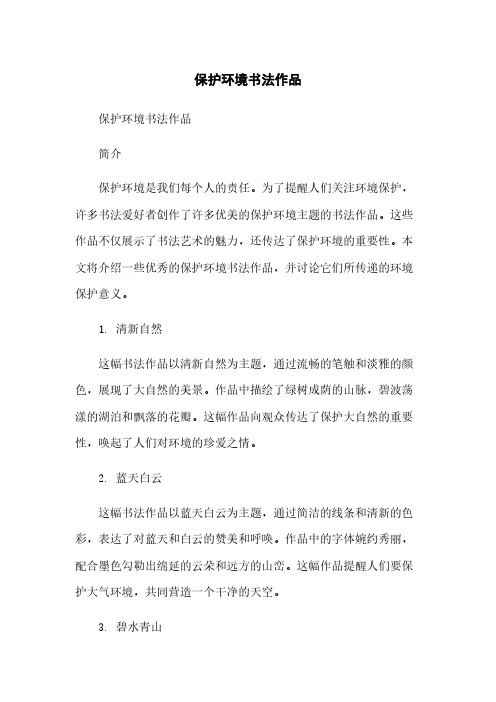 保护环境书法作品

保护环境书法作品

简介

保护环境是我们每个人的责任。为了提醒人们关注环境保护，许多书法爱好者创作了许多优美的保护环境主题的书法作品。这些作品不仅展示了书法艺术的魅力，还传达了保护环境的重要性。本文将介绍一些优秀的保护环境书法作品，并讨论它们所传递的环境保护意义。

1. 清新自然

这幅书法作品以清新自然为主题，通过流畅的笔触和淡雅的颜色，展现了大自然的美景。作品中描绘了绿树成荫的山脉，碧波荡漾的湖泊和飘落的花瓣。这幅作品向观众传达了保护大自然的重要性，唤起了人们对环境的珍爱之情。

2. 蓝天白云

这幅书法作品以蓝天白云为主题，通过简洁的线条和清新的色彩，表达了对蓝天和白云的赞美和呼唤。作品中的字体婉约秀丽，配合墨色勾勒出绵延的云朵和远方的山峦。这幅作品提醒人们要保护大气环境，共同营造一个干净的天空。

3. 碧水青山